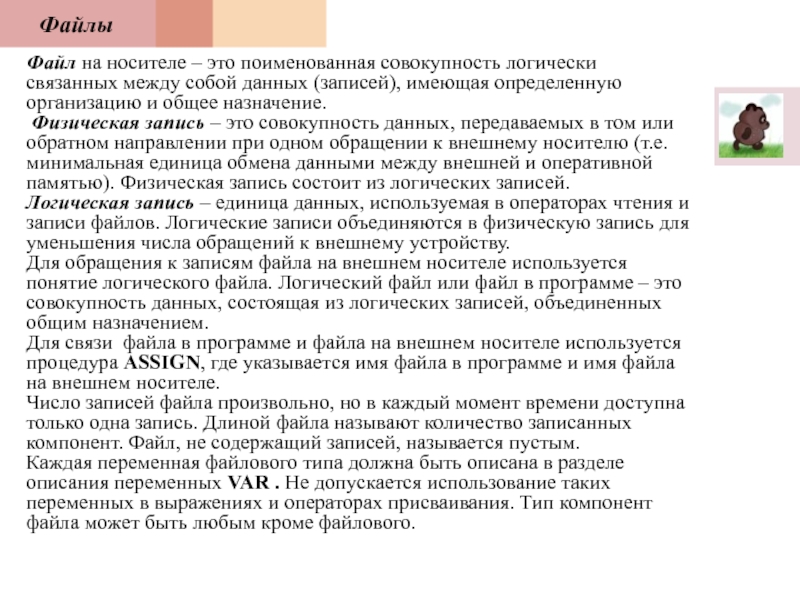 Файлы

Файл на носителе – это поименованная совокупность логически связанных между собой данных (записей), имеющая определенную организацию и общее назначение.
Физическая запись – это совокупность данных, передаваемых в том или обратном направлении при одном обращении к внешнему носителю (т.е. минимальная единица обмена данными между внешней и оперативной памятью). Физическая запись состоит из логических записей.
Логическая запись – единица данных, используемая в операторах чтения и записи файлов. Логические записи объединяются в физическую запись для уменьшения числа обращений к внешнему устройству.
Для обращения к записям файла на внешнем носителе используется понятие логического файла. Логический файл или файл в программе – это совокупность данных, состоящая из логических записей, объединенных общим назначением.
Для связи файла в программе и файла на внешнем носителе используется процедура ASSIGN, где указывается имя файла в программе и имя файла на внешнем носителе.
Число записей файла произвольно, но в каждый момент времени доступна только одна запись. Длиной файла называют количество записанных компонент. Файл, не содержащий записей, называется пустым.
Каждая переменная файлового типа должна быть описана в разделе описания переменных VAR . Не допускается использование таких переменных в выражениях и операторах присваивания. Тип компонент файла может быть любым кроме файлового.